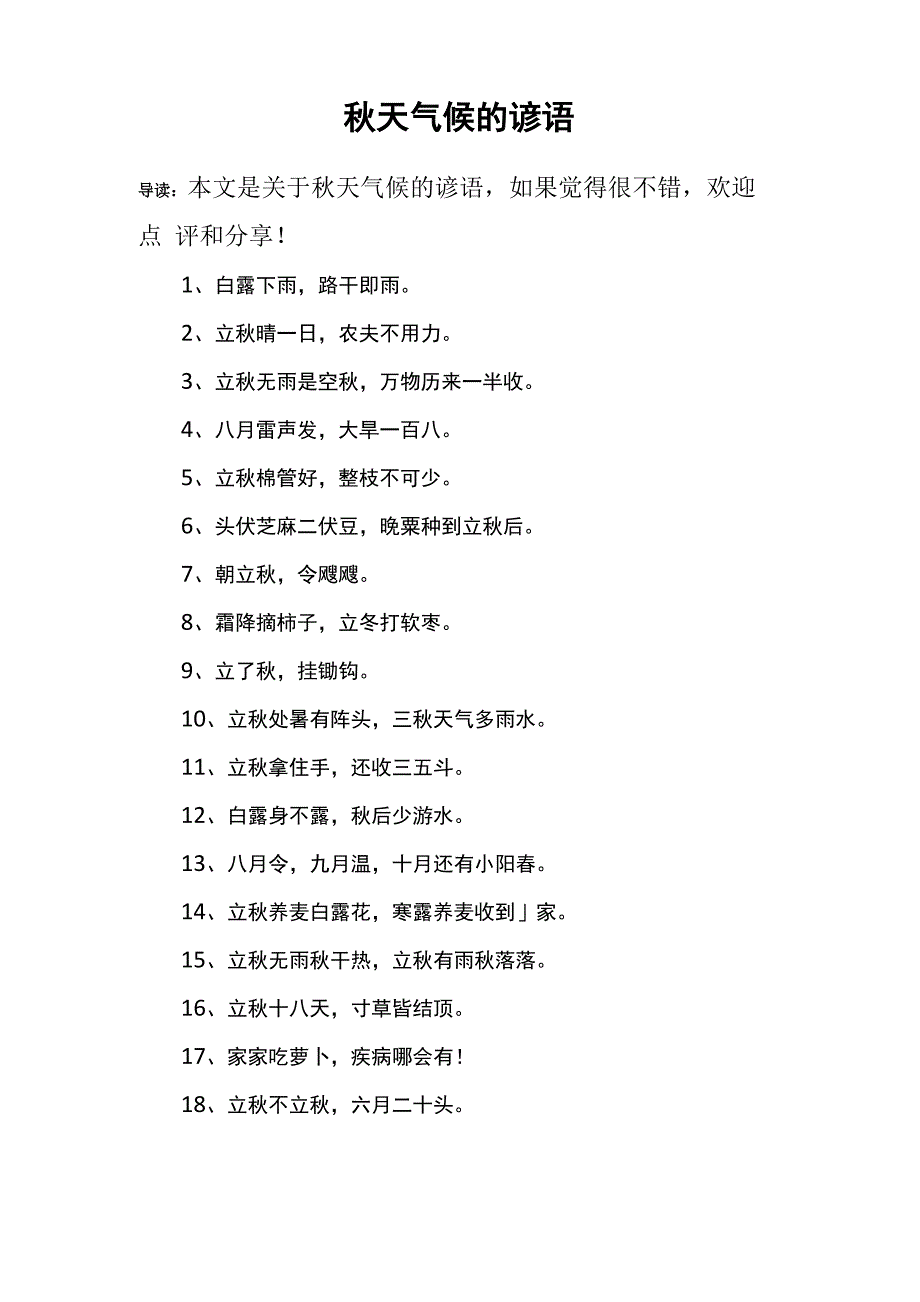 秋天气候的谚语

导读：本文是关于秋天气候的谚语，如果觉得很不错，欢迎点 评和分享！

1、白露下雨，路干即雨。

2、立秋晴一日，农夫不用力。

3、立秋无雨是空秋，万物历来一半收。

4、八月雷声发，大旱一百八。

5、立秋棉管好，整枝不可少。

6、头伏芝麻二伏豆，晚粟种到立秋后。

7、朝立秋，令飕飕。

8、霜降摘柿子，立冬打软枣。

9、立了秋，挂锄钩。

10、立秋处暑有阵头，三秋天气多雨水。

11、立秋拿住手，还收三五斗。

12、白露身不露，秋后少游水。

13、八月令，九月温，十月还有小阳春。

14、立秋荞麦白露花，寒露荞麦收到」家。

15、立秋无雨秋干热，立秋有雨秋落落。

16、立秋十八天，寸草皆结顶。

17、家家吃萝卜，疾病哪会有！

18、立秋不立秋，六月二十头。